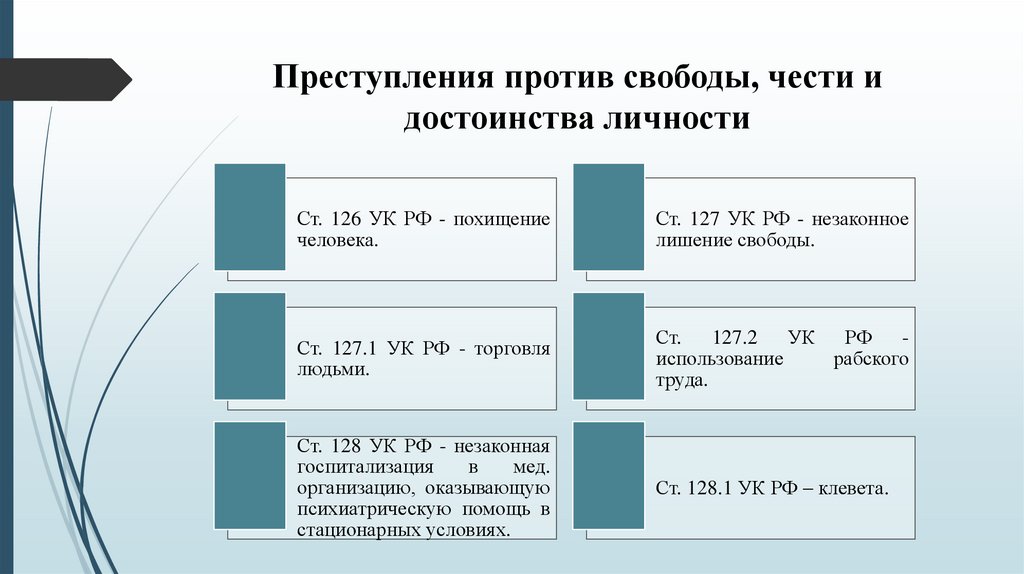 Преступления против свободы, чести и достоинства личности

Ст. 126 УК РФ - похищение человека.

Ст. 127 УК РФ - незаконное лишение свободы.

Ст. 127.1 УК РФ - торговля людьми.

Ст. 127.2 УК РФ - использование рабского труда.

Ст. 128 УК РФ - незаконная госпитализация в мед. организацию, оказывающую психиатрическую помощь в стационарных условиях.

Ст. 128.1 УК РФ – клевета.